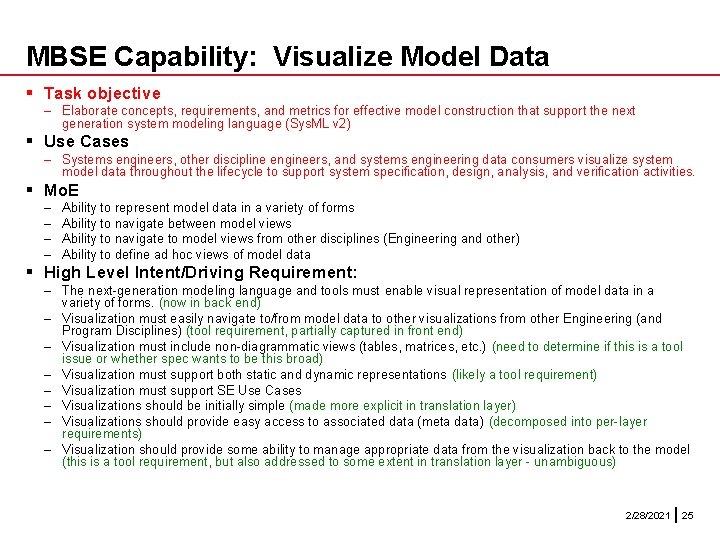 MBSE Capability: Visualize Model Data

▪ Task objective
– Elaborate concepts, requirements, and metrics for effective model construction that support the next generation system modeling language (SysML v2)

▪ Use Cases
– Systems engineers, other discipline engineers, and systems engineering data consumers visualize system model data throughout the lifecycle to support system specification, design, analysis, and verification activities.

▪ MoE
– Ability to represent model data in a variety of forms
– Ability to navigate between model views
– Ability to navigate to model views from other disciplines (Engineering and other)
– Ability to define ad hoc views of model data

▪ High Level Intent/Driving Requirement:
– The next-generation modeling language and tools must enable visual representation of model data in a variety of forms. (now in back end)
– Visualization must easily navigate to/from model data to other visualizations from other Engineering (and Program Disciplines) (tool requirement, partially captured in front end)
– Visualization must include non-diagrammatic views (tables, matrices, etc.) (need to determine if this is a tool issue or whether spec wants to be this broad)
– Visualization must support both static and dynamic representations (likely a tool requirement)
– Visualization must support SE Use Cases
– Visualizations should be initially simple (made more explicit in translation layer)
– Visualizations should provide easy access to associated data (meta data) (decomposed into per-layer requirements)
– Visualization should provide some ability to manage appropriate data from the visualization back to the model (this is a tool requirement, but also addressed to some extent in translation layer - unambiguous)

2/28/2021 | 25